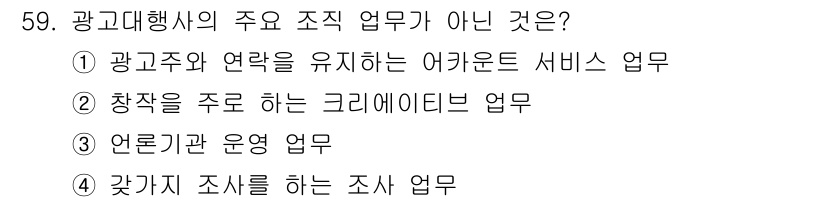 59. 광고대행사의 주요 조직 업무가 아닌 것은?

① 광고주와 연락을 유지하는 어카운트 서비스 업무

② 창작을 주로 하는 크리에이티브 업무

③ 언론기관 운영 업무

④ 갖가지 조사를 하는 조사 업무